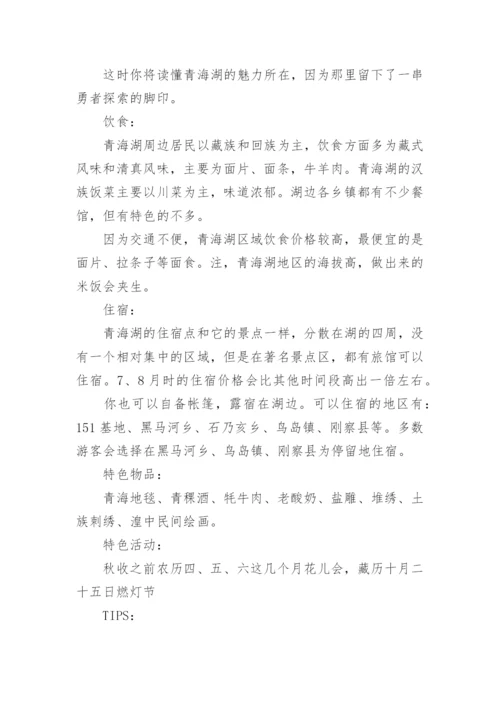 这时你将读懂青海湖的魅力所在，因为那里留下了一串勇者探索的脚印。

饮食：

青海湖周边居民以藏族和回族为主，饮食方面多为藏式风味和清真风味，主要为面片、面条，牛羊肉。青海湖的汉族饭菜主要以川菜为主，味道浓郁。湖边各乡镇都有不少餐馆，但有特色的不多。

因为交通不便，青海湖区域饮食价格较高，最便宜的是面片、拉条子等面食。注，青海湖地区的海拔高，做出来的米饭会夹生。

住宿：

青海湖的住宿点和它的景点一样，分散在湖的四周，没有一个相对集中的区域，但是在著名景点区，都有旅馆可以住宿。7、8月时的住宿价格会比其他时间段高出一倍左右。

你也可以自备帐篷，露宿在湖边。可以住宿的地区有：151基地、黑马河乡、石乃亥乡、鸟岛镇、刚察县等。多数游客会选择在黑马河乡、鸟岛镇、刚察县为停留地住宿。

特色物品：

青海地毯、青稞酒、牦牛肉、老酸奶、盐雕、堆绣、土族刺绣、湟中民间绘画。

特色活动：

秋收之前农历四、五、六这几个月花儿会，藏历十月二十五日燃灯节

TIPS：